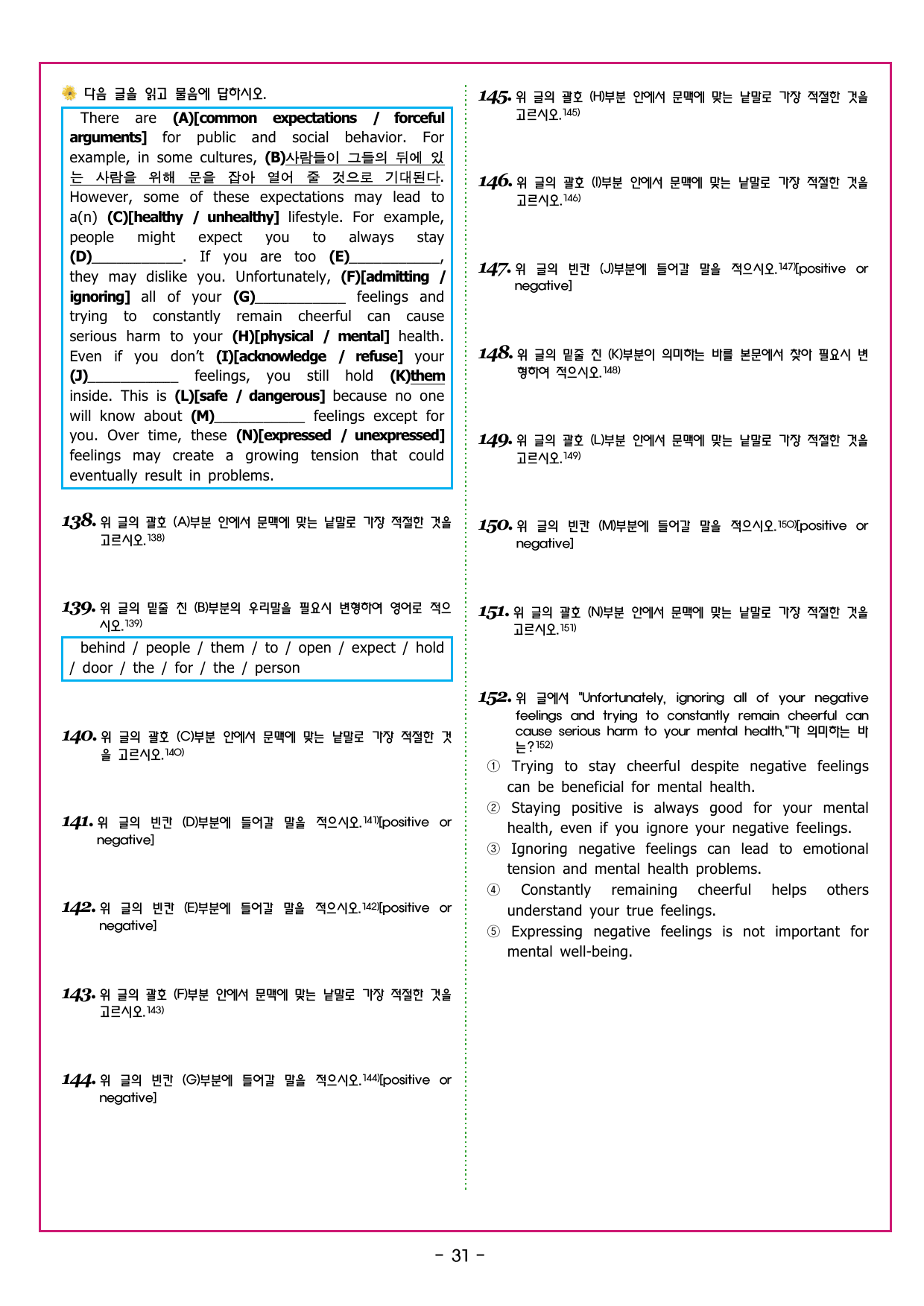 다음 글을 읽고 물음에 답하시오.

There are (A)[common expectations / forceful arguments] for public and social behavior. For example, in some cultures, (B)사람들이 그들의 뒤에 있는 사람을 위해 문을 잡아 열어 줄 것으로 기대된다. However, some of these expectations may lead to a(n) (C)[healthy / unhealthy] lifestyle. For example, people might expect you to always stay (D)____. If you are too (E)____, they may dislike you. Unfortunately, (F)[admitting / ignoring] all of your (G)____ feelings and trying to constantly remain cheerful can cause serious harm to your (H)[physical / mental] health. Even if you don't (I)[acknowledge / refuse] your (J)____ feelings, you still hold (K)them inside. This is (L)[safe / dangerous] because no one will know about (M)____ feelings except for you. Over time, these (N)[expressed / unexpressed] feelings may create a growing tension that could eventually result in problems.

138. 위 글의 괄호 (A)부분 안에서 문맥에 맞는 낱말로 가장 적절한 것을 고르시오.$^{138)}$

139. 위 글의 밑줄 친 (B)부분의 우리말을 필요시 변형하여 영어로 적으시오.$^{139)}$

behind / people / them / to / open / expect / hold / door / the / for / the / person

140. 위 글의 괄호 (C)부분 안에서 문맥에 맞는 낱말로 가장 적절한 것을 고르시오.$^{140)}$

141. 위 글의 빈칸 (D)부분에 들어갈 말을 적으시오.$^{141)}$[positive or negative]

142. 위 글의 빈칸 (E)부분에 들어갈 말을 적으시오.$^{142)}$[positive or negative]

143. 위 글의 괄호 (F)부분 안에서 문맥에 맞는 낱말로 가장 적절한 것을 고르시오.$^{143)}$

144. 위 글의 빈칸 (G)부분에 들어갈 말을 적으시오.$^{144)}$[positive or negative]

145. 위 글의 괄호 (H)부분 안에서 문맥에 맞는 낱말로 가장 적절한 것을 고르시오.$^{145)}$

146. 위 글의 괄호 (I)부분 안에서 문맥에 맞는 낱말로 가장 적절한 것을 고르시오.$^{146)}$

147. 위 글의 빈칸 (J)부분에 들어갈 말을 적으시오.$^{147)}$[positive or negative]

148. 위 글의 밑줄 친 (K)부분이 의미하는 바를 본문에서 찾아 필요시 변형하여 적으시오.$^{148)}$

149. 위 글의 괄호 (L)부분 안에서 문맥에 맞는 낱말로 가장 적절한 것을 고르시오.$^{149)}$

150. 위 글의 빈칸 (M)부분에 들어갈 말을 적으시오.$^{150)}$[positive or negative]

151. 위 글의 괄호 (N)부분 안에서 문맥에 맞는 낱말로 가장 적절한 것을 고르시오.$^{151)}$

152. 위 글에서 "Unfortunately, ignoring all of your negative feelings and trying to constantly remain cheerful can cause serious harm to your mental health."가 의미하는 바는?$^{152)}$
① Trying to stay cheerful despite negative feelings can be beneficial for mental health.
② Staying positive is always good for your mental health, even if you ignore your negative feelings.
③ Ignoring negative feelings can lead to emotional tension and mental health problems.
④ Constantly remaining cheerful helps others understand your true feelings.
⑤ Expressing negative feelings is not important for mental well-being.

- 31 -